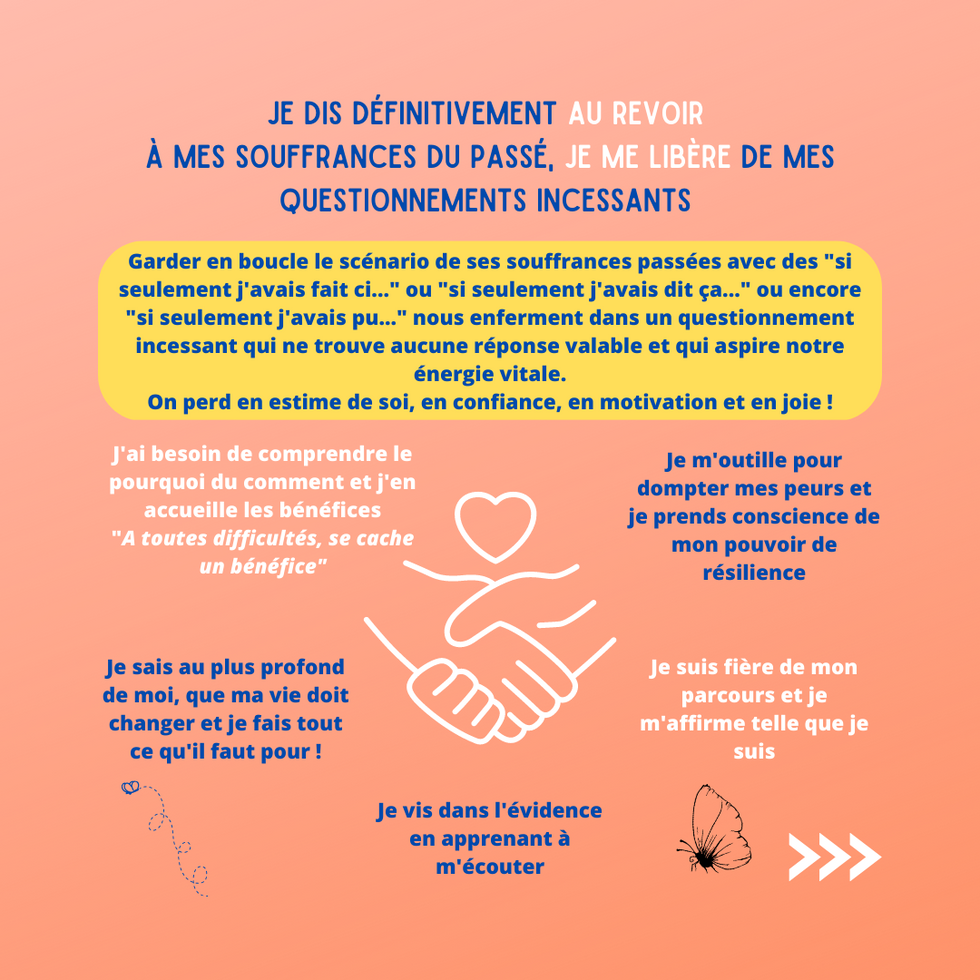 JE DIS DÉFINITIVEMENT AU REVOIR À MES SOUFFRANCES DU PASSÉ, JE ME LIBÈRE DE MES QUESTIONNEMENTS INCESSANTS

Garder en boucle le scénario de ses souffrances passées avec des "si seulement j'avais fait ci..." ou "si seulement j'avais dit ça..." ou encore "si seulement j'avais pu..." nous enferment dans un questionnement incessant qui ne trouve aucune réponse valable et qui aspire notre énergie vitale.
On perd en estime de soi, en confiance, en motivation et en joie !

J'ai besoin de comprendre le pourquoi du comment et j'en accueille les bénéfices
"A toutes difficultés, se cache un bénéfice"

Je m'outille pour dompter mes peurs et je prends conscience de mon pouvoir de résilience

Je sais au plus profond de moi, que ma vie doit changer et je fais tout ce qu'il faut pour !

Je suis fière de mon parcours et je m'affirme telle que je suis

Je vis dans l'évidence en apprenant à m'écouter